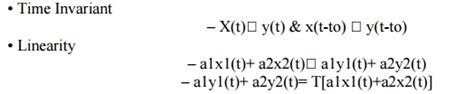 • Time Invariant

– X(t)□ y(t) & x(t-to) □ y(t-to)

• Linearity

– a1x1(t)+ a2x2(t)□ a1y1(t)+ a2y2(t)
– a1y1(t)+ a2y2(t)= T[a1x1(t)+a2x2(t)]